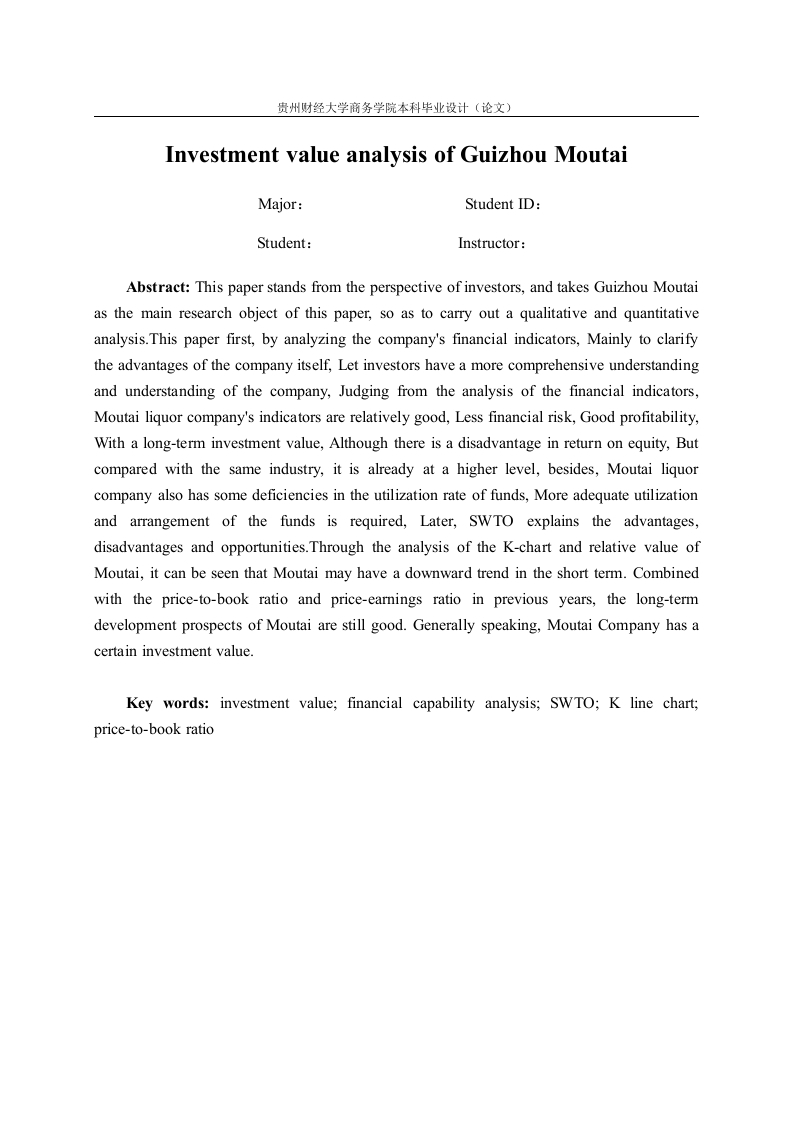 贵州财经大学商务学院本科毕业设计（论文）

Investment value analysis of Guizhou Moutai

Major：　　　　　　　　Student ID：

Student：　　　　　　　　Instructor：

Abstract: This paper stands from the perspective of investors, and takes Guizhou Moutai as the main research object of this paper, so as to carry out a qualitative and quantitative analysis.This paper first, by analyzing the company's financial indicators, Mainly to clarify the advantages of the company itself, Let investors have a more comprehensive understanding and understanding of the company, Judging from the analysis of the financial indicators, Moutai liquor company's indicators are relatively good, Less financial risk, Good profitability, With a long-term investment value, Although there is a disadvantage in return on equity, But compared with the same industry, it is already at a higher level, besides, Moutai liquor company also has some deficiencies in the utilization rate of funds, More adequate utilization and arrangement of the funds is required, Later, SWTO explains the advantages, disadvantages and opportunities.Through the analysis of the K-chart and relative value of Moutai, it can be seen that Moutai may have a downward trend in the short term. Combined with the price-to-book ratio and price-earnings ratio in previous years, the long-term development prospects of Moutai are still good. Generally speaking, Moutai Company has a certain investment value.

Key words: investment value; financial capability analysis; SWTO; K line chart; price-to-book ratio